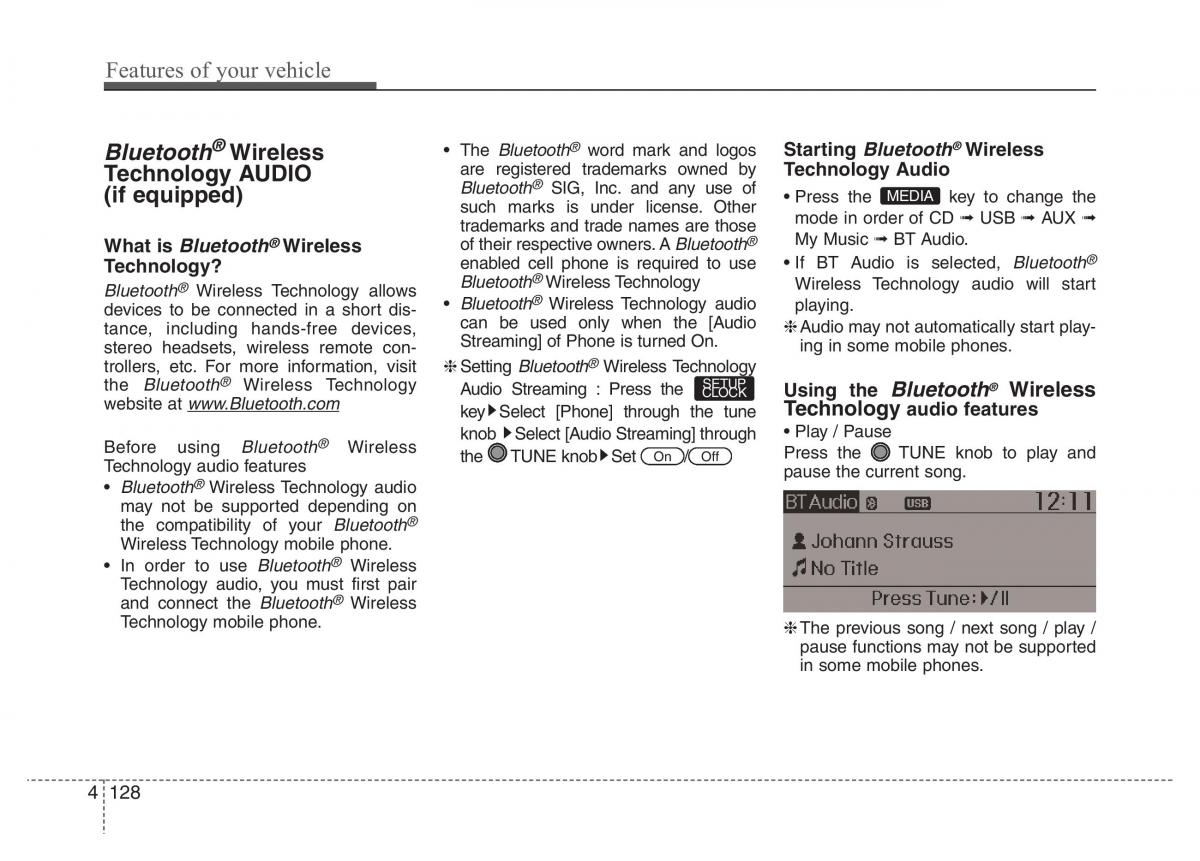 Features of your vehicle

Bluetooth® Wireless Technology AUDIO (if equipped)

What is Bluetooth® Wireless Technology?

Bluetooth® Wireless Technology allows devices to be connected in a short distance, including hands-free devices, stereo headsets, wireless remote controllers, etc. For more information, visit the Bluetooth® Wireless Technology website at www.Bluetooth.com

Before using Bluetooth® Wireless Technology audio features

• Bluetooth® Wireless Technology audio may not be supported depending on the compatibility of your Bluetooth® Wireless Technology mobile phone.
• In order to use Bluetooth® Wireless Technology audio, you must first pair and connect the Bluetooth® Wireless Technology mobile phone.

• The Bluetooth® word mark and logos are registered trademarks owned by Bluetooth® SIG, Inc. and any use of such marks is under license. Other trademarks and trade names are those of their respective owners. A Bluetooth® enabled cell phone is required to use Bluetooth® Wireless Technology
• Bluetooth® Wireless Technology audio can be used only when the [Audio Streaming] of Phone is turned On.

❈ Setting Bluetooth® Wireless Technology Audio Streaming : Press the SETUP CLOCK key ▶ Select [Phone] through the tune knob ▶ Select [Audio Streaming] through the TUNE knob ▶ Set On / Off

Starting Bluetooth® Wireless Technology Audio

• Press the MEDIA key to change the mode in order of CD ➟ USB ➟ AUX ➟ My Music ➟ BT Audio.
• If BT Audio is selected, Bluetooth® Wireless Technology audio will start playing.

❈ Audio may not automatically start playing in some mobile phones.

Using the Bluetooth® Wireless Technology audio features

• Play / Pause
Press the TUNE knob to play and pause the current song.

BT Audio USB 12:11
Johann Strauss
No Title
Press Tune: ▶/II

❈ The previous song / next song / play / pause functions may not be supported in some mobile phones.

4 128